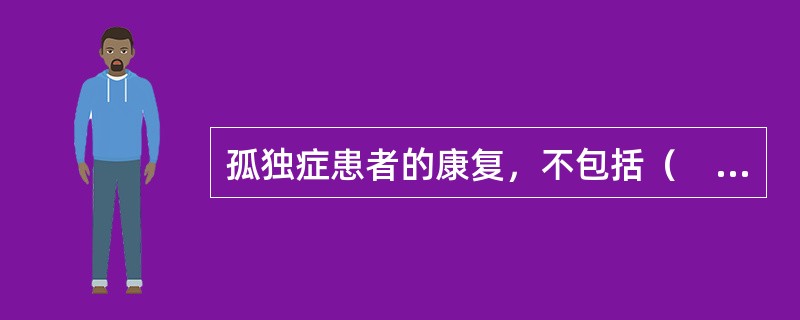 孤独症患者的康复，不包括（　...